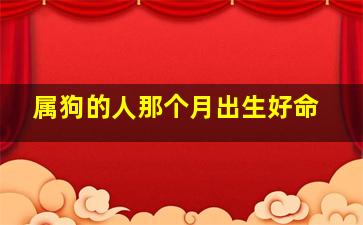 属狗的人那个月出生好命